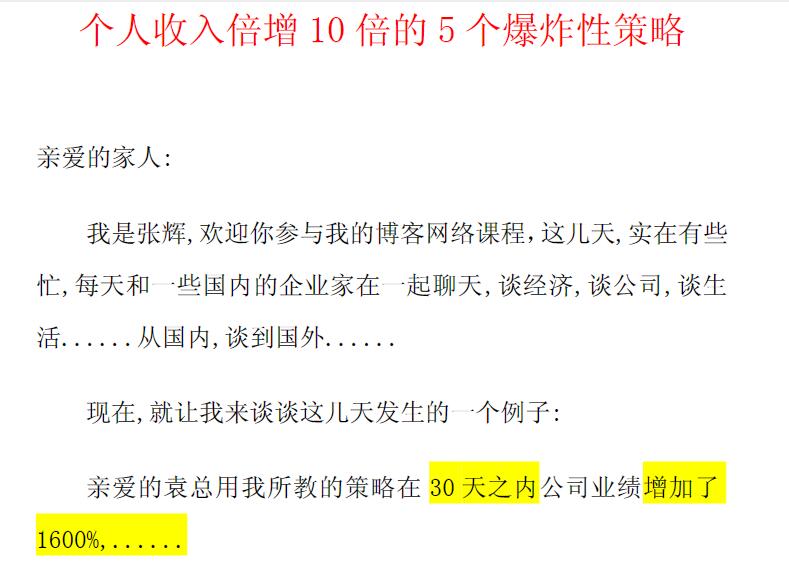 个人收入倍增 10 倍的 5 个爆炸性策略

亲爱的家人:

我是张辉,欢迎你参与我的博客网络课程,这几天,实在有些忙,每天和一些国内的企业家在一起聊天,谈经济,谈公司,谈生活......从国内,谈到国外......

现在,就让我来谈谈这几天发生的一个例子:

亲爱的袁总用我所教的策略在 30 天之内公司业绩增加了 1600%,......